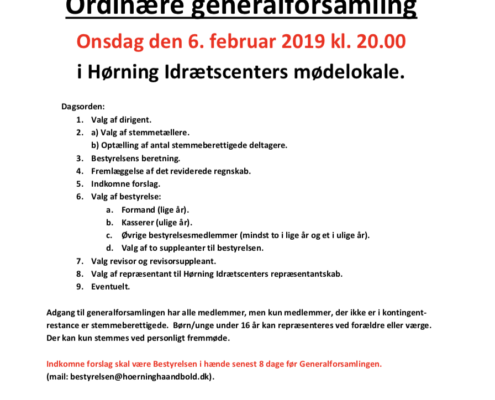 Ordinære generalforsamling

Onsdag den 6. februar 2019 kl. 20.00

i Hørning Idrætscenters mødelokale.

Dagsorden:
1. Valg af dirigent.
2. a) Valg af stemmetællere.
b) Optælling af antal stemmeberettigede deltagere.
3. Bestyrelsens beretning.
4. Fremlæggelse af det reviderede regnskab.
5. Indkomne forslag.
6. Valg af bestyrelse:
a. Formand (lige år).
b. Kasserer (ulige år).
c. Øvrige bestyrelsesmedlemmer (mindst to i lige år og et i ulige år).
d. Valg af to suppleanter til bestyrelsen.
7. Valg revisor og revisorsuppleant.
8. Valg af repræsentant til Hørning Idrætscenters repræsentantskab.
9. Eventuelt.

Adgang til generalforsamlingen har alle medlemmer, men kun medlemmer, der ikke er i kontingentrestance er stemmeberettigede. Børn/unge under 16 år kan repræsenteres ved forældre eller værge. Der kan kun stemmes ved personligt fremmøde.

Indkomne forslag skal være Bestyrelsen i hænde senest 8 dage før Generalforsamlingen.
(mail: bestyrelsen@hoerninghaandbold.dk).